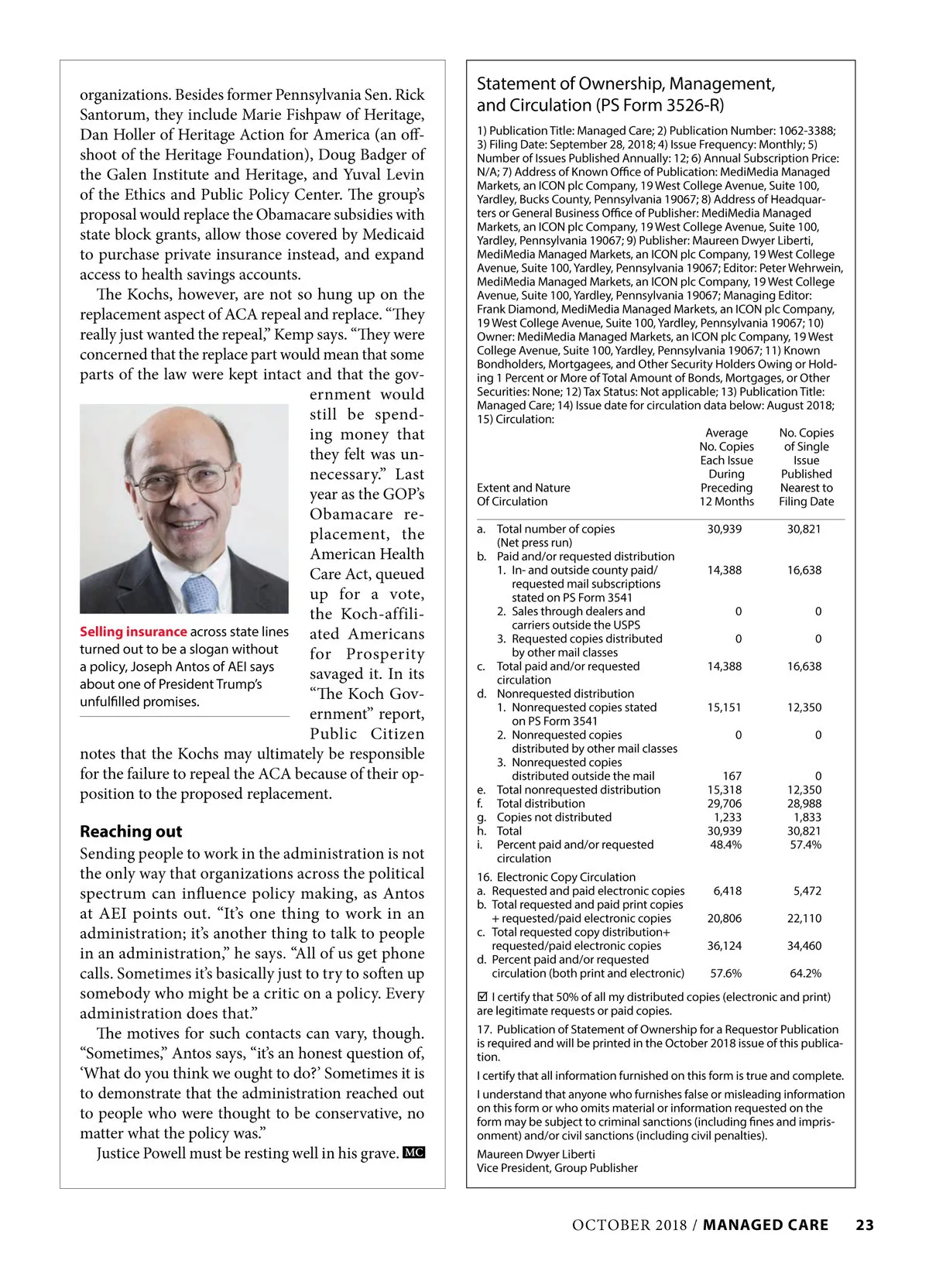 organizations. Besides former Pennsylvania Sen. Rick Santorum, they include Marie Fishpaw of Heritage, Dan Holler of Heritage Action for America (an offshoot of the Heritage Foundation), Doug Badger of the Galen Institute and Heritage, and Yuval Levin of the Ethics and Public Policy Center. The group's proposal would replace the Obamacare subsidies with state block grants, allow those covered by Medicaid to purchase private insurance instead, and expand access to health savings accounts.

The Kochs, however, are not so hung up on the replacement aspect of ACA repeal and replace. "They really just wanted the repeal," Kemp says. "They were concerned that the replace part would mean that some parts of the law were kept intact and that the government would still be spending money that they felt was unnecessary." Last year as the GOP's Obamacare replacement, the American Health Care Act, queued up for a vote, the Koch-affiliated Americans for Prosperity savaged it. In its "The Koch Government" report, Public Citizen notes that the Kochs may ultimately be responsible for the failure to repeal the ACA because of their opposition to the proposed replacement.

Selling insurance across state lines turned out to be a slogan without a policy, Joseph Antos of AEI says about one of President Trump's unfulfilled promises.

Reaching out

Sending people to work in the administration is not the only way that organizations across the political spectrum can influence policy making, as Antos at AEI points out. "It's one thing to work in an administration; it's another thing to talk to people in an administration," he says. "All of us get phone calls. Sometimes it's basically just to try to soften up somebody who might be a critic on a policy. Every administration does that."

The motives for such contacts can vary, though. "Sometimes," Antos says, "it's an honest question of, 'What do you think we ought to do?' Sometimes it is to demonstrate that the administration reached out to people who were thought to be conservative, no matter what the policy was."

Justice Powell must be resting well in his grave. MC

Statement of Ownership, Management, and Circulation (PS Form 3526-R)

1) Publication Title: Managed Care; 2) Publication Number: 1062-3388; 3) Filing Date: September 28, 2018; 4) Issue Frequency: Monthly; 5) Number of Issues Published Annually: 12; 6) Annual Subscription Price: N/A; 7) Address of Known Office of Publication: MediMedia Managed Markets, an ICON plc Company, 19 West College Avenue, Suite 100, Yardley, Bucks County, Pennsylvania 19067; 8) Address of Headquarters or General Business Office of Publisher: MediMedia Managed Markets, an ICON plc Company, 19 West College Avenue, Suite 100, Yardley, Pennsylvania 19067; 9) Publisher: Maureen Dwyer Liberti, MediMedia Managed Markets, an ICON plc Company, 19 West College Avenue, Suite 100, Yardley, Pennsylvania 19067; Editor: Peter Wehrwein, MediMedia Managed Markets, an ICON plc Company, 19 West College Avenue, Suite 100, Yardley, Pennsylvania 19067; Managing Editor: Frank Diamond, MediMedia Managed Markets, an ICON plc Company, 19 West College Avenue, Suite 100, Yardley, Pennsylvania 19067; 10) Owner: MediMedia Managed Markets, an ICON plc Company, 19 West College Avenue, Suite 100, Yardley, Pennsylvania 19067; 11) Known Bondholders, Mortgagees, and Other Security Holders Owing or Holding 1 Percent or More of Total Amount of Bonds, Mortgages, or Other Securities: None; 12) Tax Status: Not applicable; 13) Publication Title: Managed Care; 14) Issue date for circulation data below: August 2018; 15) Circulation:

| Extent and Nature Of Circulation | Average No. Copies Each Issue During Preceding 12 Months | No. Copies of Single Issue Published Nearest to Filing Date |
|---|---|---|
| a. Total number of copies (Net press run) | 30,939 | 30,821 |
| b. Paid and/or requested distribution | | |
| 1. In- and outside county paid/ requested mail subscriptions stated on PS Form 3541 | 14,388 | 16,638 |
| 2. Sales through dealers and carriers outside the USPS | 0 | 0 |
| 3. Requested copies distributed by other mail classes | 0 | 0 |
| c. Total paid and/or requested circulation | 14,388 | 16,638 |
| d. Nonrequested distribution | | |
| 1. Nonrequested copies stated on PS Form 3541 | 15,151 | 12,350 |
| 2. Nonrequested copies distributed by other mail classes | 0 | 0 |
| 3. Nonrequested copies distributed outside the mail | 167 | 0 |
| e. Total nonrequested distribution | 15,318 | 12,350 |
| f. Total distribution | 29,706 | 28,988 |
| g. Copies not distributed | 1,233 | 1,833 |
| h. Total | 30,939 | 30,821 |
| i. Percent paid and/or requested circulation | 48.4% | 57.4% |
| 16. Electronic Copy Circulation | | |
| a. Requested and paid electronic copies | 6,418 | 5,472 |
| b. Total requested and paid print copies + requested/paid electronic copies | 20,806 | 22,110 |
| c. Total requested copy distribution+ requested/paid electronic copies | 36,124 | 34,460 |
| d. Percent paid and/or requested circulation (both print and electronic) | 57.6% | 64.2% |

☑ I certify that 50% of all my distributed copies (electronic and print) are legitimate requests or paid copies.

17. Publication of Statement of Ownership for a Requestor Publication is required and will be printed in the October 2018 issue of this publication.

I certify that all information furnished on this form is true and complete.

I understand that anyone who furnishes false or misleading information on this form or who omits material or information requested on the form may be subject to criminal sanctions (including fines and imprisonment) and/or civil sanctions (including civil penalties).

Maureen Dwyer Liberti
Vice President, Group Publisher

OCTOBER 2018 / MANAGED CARE 23